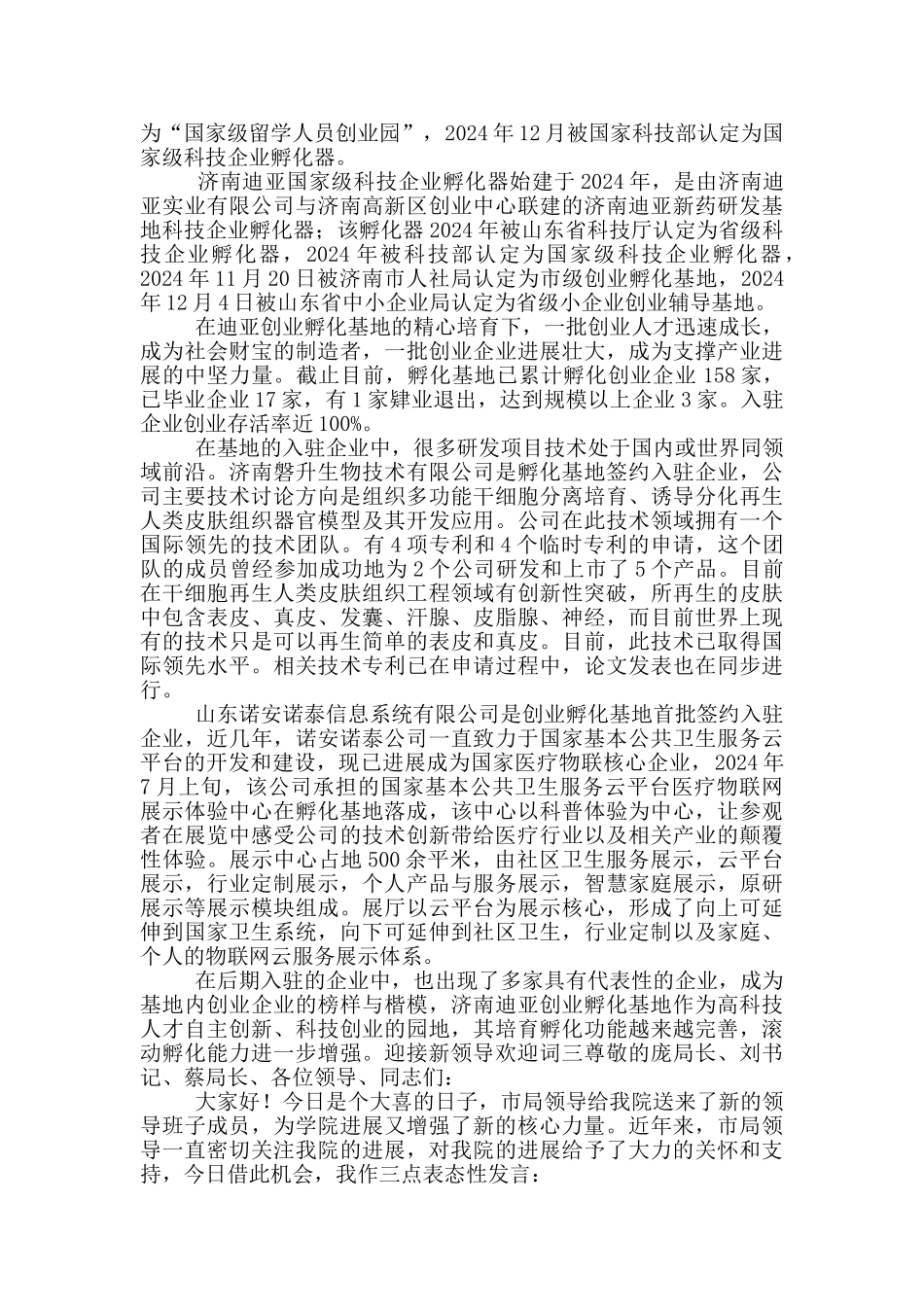 为“国家级留学人员创业园”，2024 年 12 月被国家科技部认定为国家级科技企业孵化器。

济南迪亚国家级科技企业孵化器始建于 2024 年，是由济南迪亚实业有限公司与济南高新区创业中心联建的济南迪亚新药研发基地科技企业孵化器；该孵化器 2024 年被山东省科技厅认定为省级科技企业孵化器，2024 年被科技部认定为国家级科技企业孵化器，2024 年 11 月 20 日被济南市人社局认定为市级创业孵化基地，2024 年 12 月 4 日被山东省中小企业局认定为省级小企业创业辅导基地。

在迪亚创业孵化基地的精心培育下，一批创业人才迅速成长，成为社会财宝的制造者，一批创业企业进展壮大，成为支撑产业进展的中坚力量。截止目前，孵化基地已累计孵化创业企业 158 家，已毕业企业 17 家，有 1 家肄业退出，达到规模以上企业 3 家。入驻企业创业存活率近 100%。

在基地的入驻企业中，很多研发项目技术处于国内或世界同领域前沿。济南磐升生物技术有限公司是孵化基地签约入驻企业，公司主要技术讨论方向是组织多功能干细胞分离培育、诱导分化再生人类皮肤组织器官模型及其开发应用。公司在此技术领域拥有一个国际领先的技术团队。有 4 项专利和 4 个临时专利的申请，这个团队的成员曾经参加成功地为 2 个公司研发和上市了 5 个产品。目前在干细胞再生人类皮肤组织工程领域有创新性突破，所再生的皮肤中包含表皮、真皮、发囊、汗腺、皮脂腺、神经，而目前世界上现有的技术只是可以再生简单的表皮和真皮。目前，此技术已取得国际领先水平。相关技术专利已在申请过程中，论文发表也在同步进行。

山东诺安诺泰信息系统有限公司是创业孵化基地首批签约入驻企业，近几年，诺安诺泰公司一直致力于国家基本公共卫生服务云平台的开发和建设，现已进展成为国家医疗物联核心企业，2024 年 7 月上旬，该公司承担的国家基本公共卫生服务云平台医疗物联网展示体验中心在孵化基地落成，该中心以科普体验为中心，让参观者在展览中感受公司的技术创新带给医疗行业以及相关产业的颠覆性体验。展示中心占地 500 余平米，由社区卫生服务展示，云平台展示，行业定制展示，个人产品与服务展示，智慧家庭展示，原研展示等展示模块组成。展厅以云平台为展示核心，形成了向上可延伸到国家卫生系统，向下可延伸到社区卫生，行业定制以及家庭、个人的物联网云服务展示体系。

在后期入驻的企业中，也出现了多家具有代表性的企业，成为基地内创业企业的榜样与楷模，济南迪亚创业孵化基地作为高科技人才自主创新、科技创业的园地，其培育孵化功能越来越完善，滚动孵化能力进一步增强。迎接新领导欢迎词三尊敬的庞局长、刘书记、蔡局长、各位领导、同志们：

大家好！今日是个大喜的日子，市局领导给我院送来了新的领导班子成员，为学院进展又增强了新的核心力量。近年来，市局领导一直密切关注我院的进展，对我院的进展给予了大力的关怀和支持，今日借此机会，我作三点表态性发言：